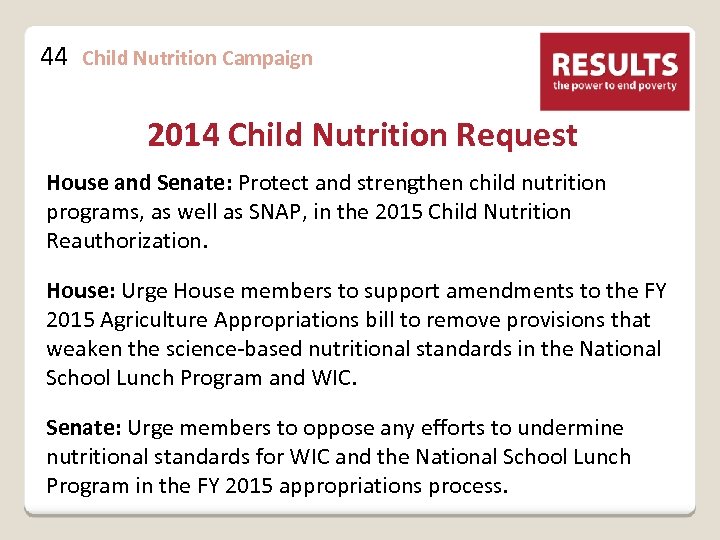 44 Child Nutrition Campaign

RESULTS
the power to end poverty

2014 Child Nutrition Request

House and Senate: Protect and strengthen child nutrition programs, as well as SNAP, in the 2015 Child Nutrition Reauthorization.

House: Urge House members to support amendments to the FY 2015 Agriculture Appropriations bill to remove provisions that weaken the science-based nutritional standards in the National School Lunch Program and WIC.

Senate: Urge members to oppose any efforts to undermine nutritional standards for WIC and the National School Lunch Program in the FY 2015 appropriations process.